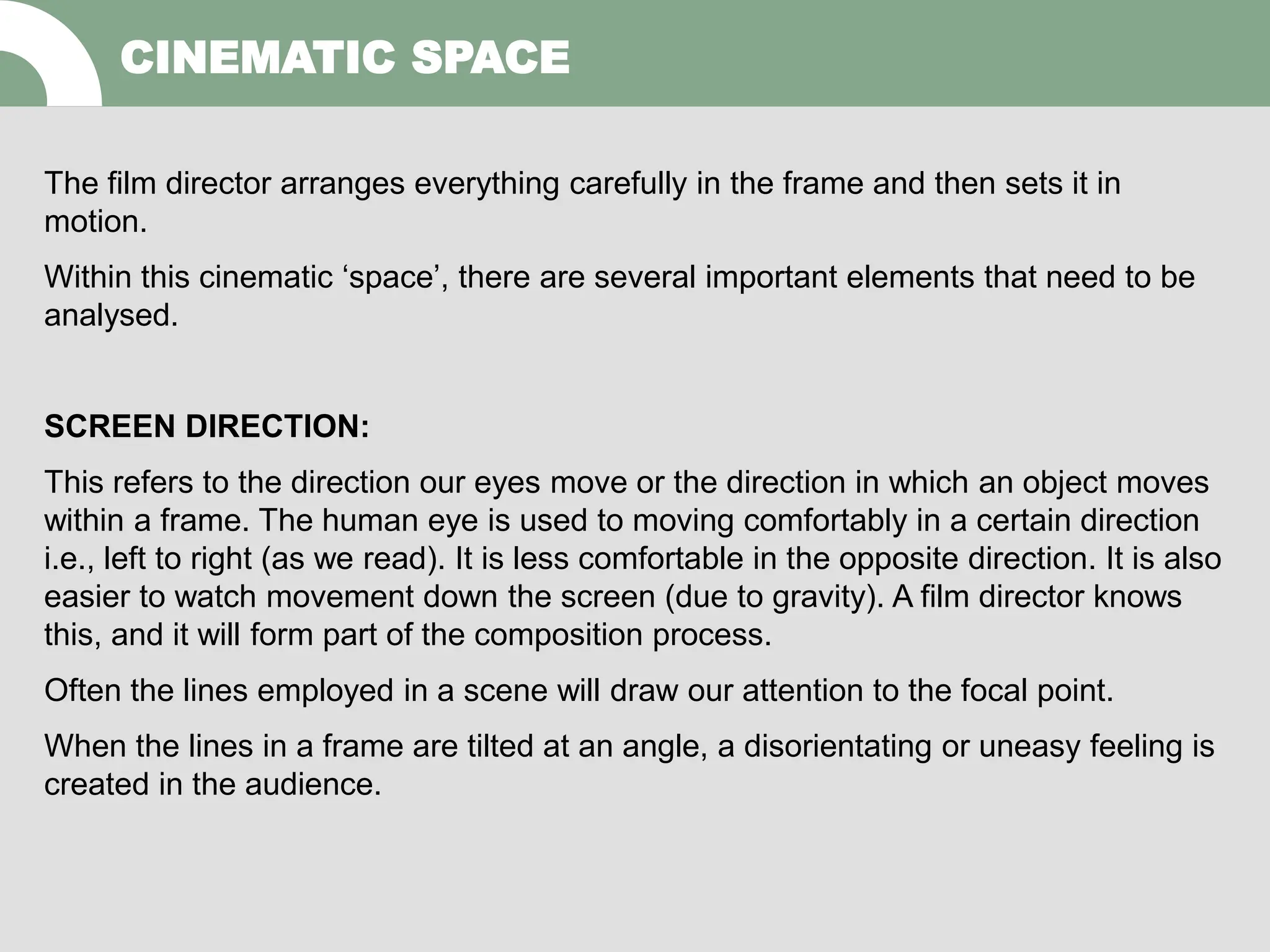 CINEMATIC SPACE

The film director arranges everything carefully in the frame and then sets it in motion.

Within this cinematic ‘space’, there are several important elements that need to be analysed.

SCREEN DIRECTION:

This refers to the direction our eyes move or the direction in which an object moves within a frame. The human eye is used to moving comfortably in a certain direction i.e., left to right (as we read). It is less comfortable in the opposite direction. It is also easier to watch movement down the screen (due to gravity). A film director knows this, and it will form part of the composition process.

Often the lines employed in a scene will draw our attention to the focal point.

When the lines in a frame are tilted at an angle, a disorientating or uneasy feeling is created in the audience.